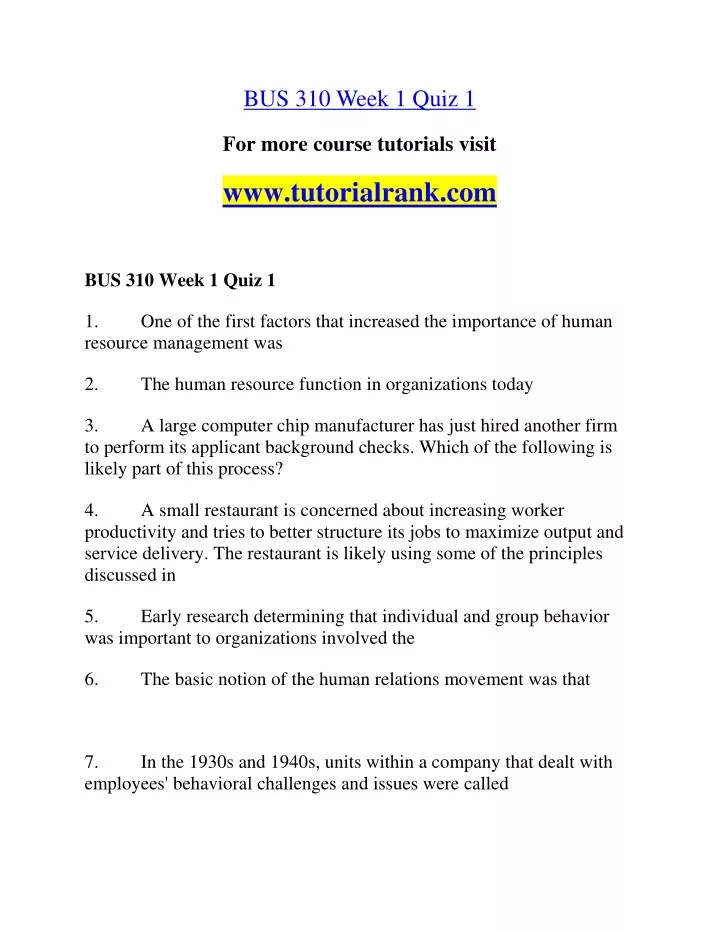 BUS 310 Week 1 Quiz 1

For more course tutorials visit

www.tutorialrank.com

BUS 310 Week 1 Quiz 1

1. One of the first factors that increased the importance of human resource management was

2. The human resource function in organizations today

3. A large computer chip manufacturer has just hired another firm to perform its applicant background checks. Which of the following is likely part of this process?

4. A small restaurant is concerned about increasing worker productivity and tries to better structure its jobs to maximize output and service delivery. The restaurant is likely using some of the principles discussed in

5. Early research determining that individual and group behavior was important to organizations involved the

6. The basic notion of the human relations movement was that

7. In the 1930s and 1940s, units within a company that dealt with employees' behavioral challenges and issues were called